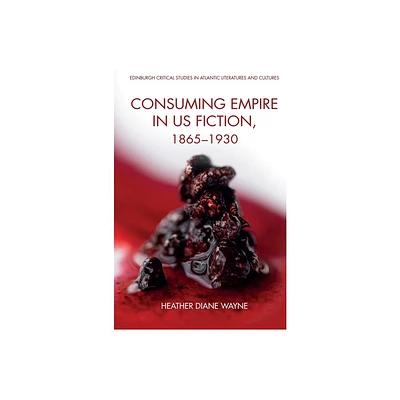 EDINBURGH CRITICAL STUDIES IN ATLANTIC LITERATURES AND CULTURES

CONSUMING EMPIRE IN US FICTION, 1865–1930

HEATHER DIANE WAYNE